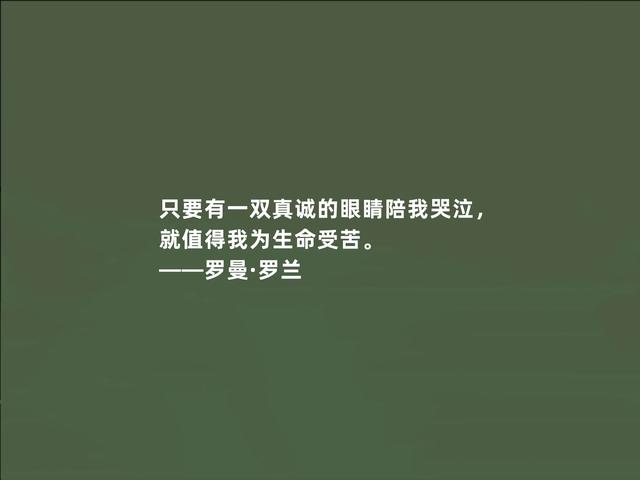 只要有一双真诚的眼睛陪我哭泣，
就值得我为生命受苦。
——罗曼·罗兰